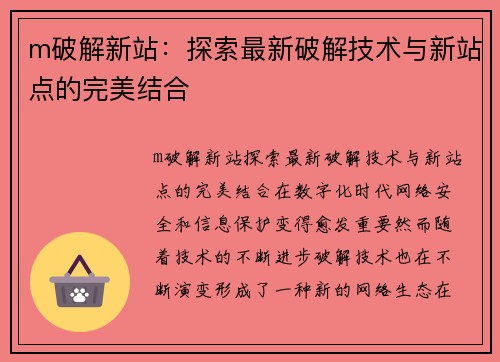 m破解新站：探索最新破解技术与新站点的完美结合

m破解新站探索最新破解技术与新站点的完美结合在数字化时代网络安全和信息保护变得愈发重要然而随着技术的不断进步破解技术也在不断演变形成了一种新的网络生态在